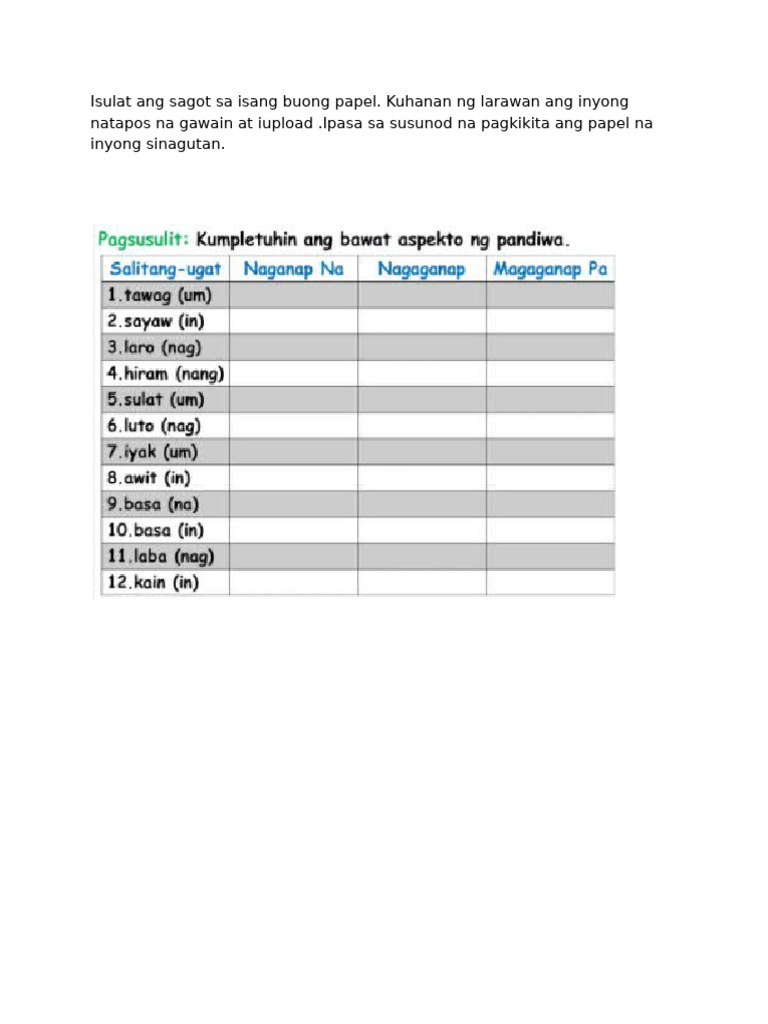 Isulat ang sagot sa isang buong papel. Kuhanan ng larawan ang inyong natapos na gawain at iupload .Ipasa sa susunod na pagkikita ang papel na inyong sinagutan.

Pagsusulit: Kumpletuhin ang bawat aspekto ng pandiwa.

| Salitang-ugat | Naganap Na | Nagaganap | Magaganap Pa |
|---|---|---|---|
| 1.tawag (um) | | | |
| 2.sayaw (in) | | | |
| 3.laro (nag) | | | |
| 4.hiram (nang) | | | |
| 5.sulat (um) | | | |
| 6.luto (nag) | | | |
| 7.iyak (um) | | | |
| 8.awit (in) | | | |
| 9.basa (na) | | | |
| 10.basa (in) | | | |
| 11.laba (nag) | | | |
| 12.kain (in) | | | |